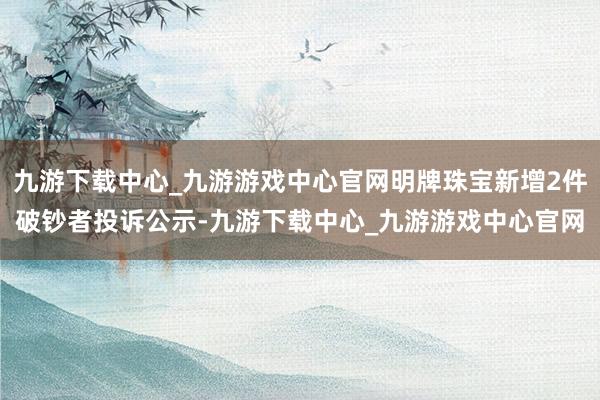 九游下载中心_九游游戏中心官网明牌珠宝新增2件破钞者投诉公示-九游下载中心_九游游戏中心官网